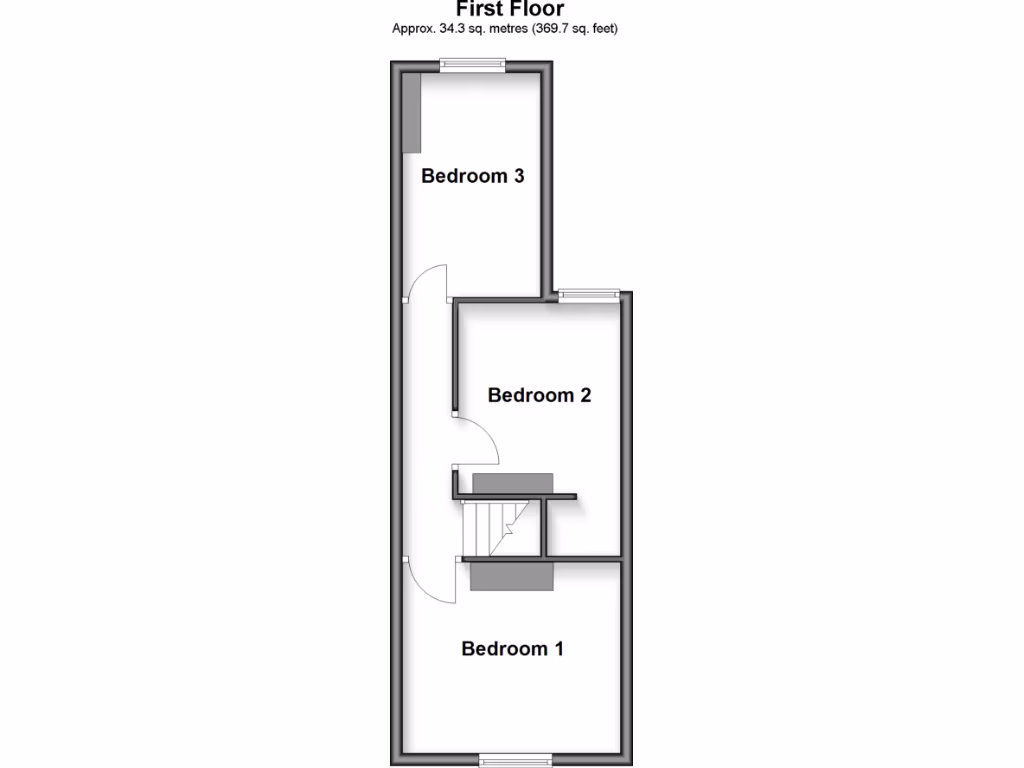 First Floor
Approx. 34.3 sq. metres (369.7 sq. feet)

Bedroom 3

Bedroom 2

Bedroom 1